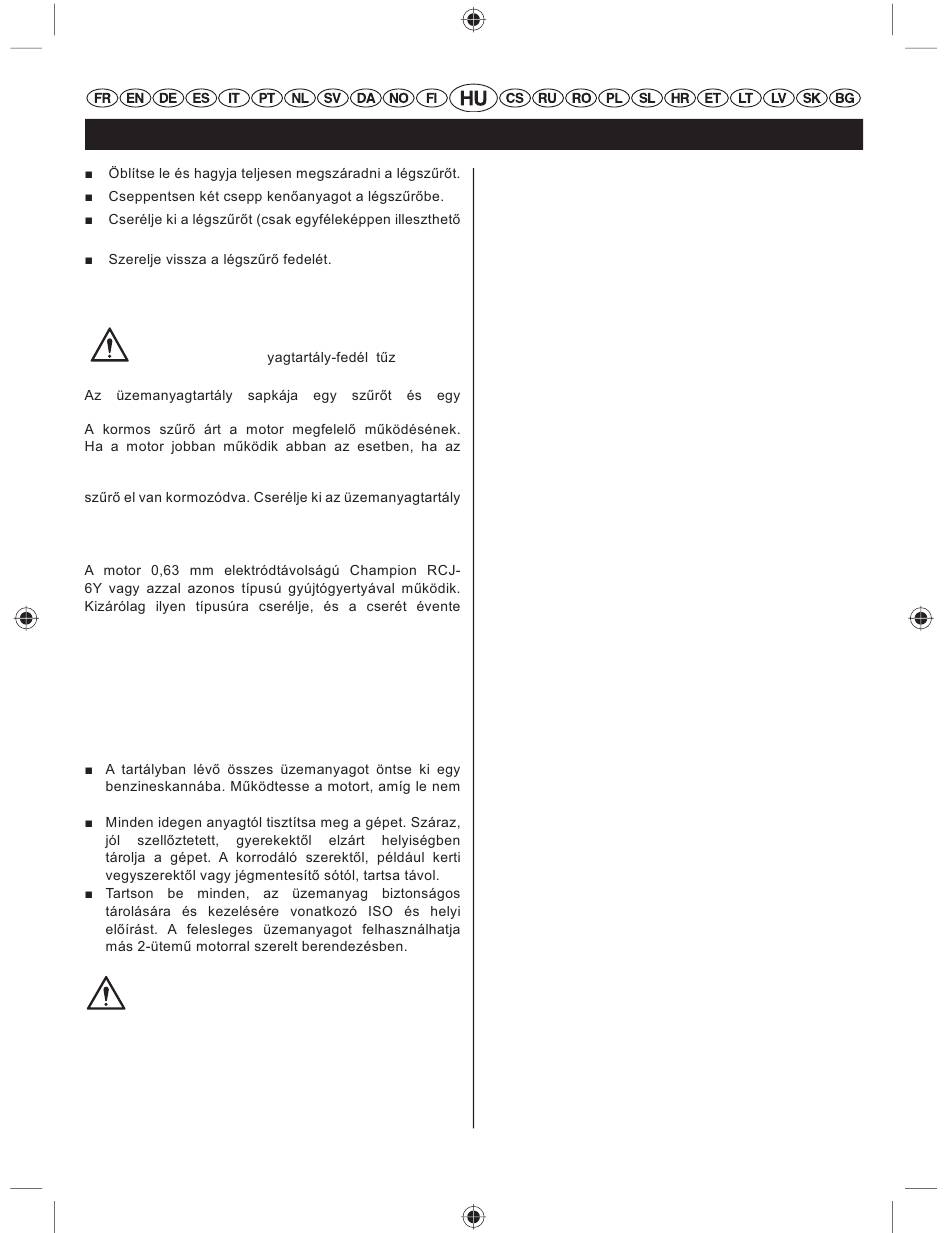 FR EN DE ES IT PT NL SV DA NO FI HU CS RU RO PL SL HR ET LT LV SK BG

■ Öblítse le és hagyja teljesen megszáradni a légszűrőt.

■ Cseppentsen két csepp kenőanyagot a légszűrőbe.

■ Cserélje ki a légszűrőt (csak egyféleképpen illeszthető

■ Szerelje vissza a légszűrő fedelét.

yagtartály-fedél tűz

Az üzemanyagtartály sapkája egy szűrőt és egy

A kormos szűrő árt a motor megfelelő működésének. Ha a motor jobban működik abban az esetben, ha az

szűrő el van kormozódva. Cserélje ki az üzemanyagtartály

A motor 0,63 mm elektródtávolságú Champion RCJ-6Y vagy azzal azonos típusú gyújtógyertyával működik. Kizárólag ilyen típusúra cserélje, és a cserét évente

■ A tartályban lévő összes üzemanyagot öntse ki egy benzineskannába. Működtesse a motort, amíg le nem

■ Minden idegen anyagtól tisztítsa meg a gépet. Száraz, jól szellőztetett, gyerekektől elzárt helyiségben tárolja a gépet. A korrodáló szerektől, például kerti vegyszerektől vagy jégmentesítő sótól, tartsa távol.

■ Tartson be minden, az üzemanyag biztonságos tárolására és kezelésére vonatkozó ISO és helyi előírást. A felesleges üzemanyagot felhasználhatja más 2-ütemű motorral szerelt berendezésben.